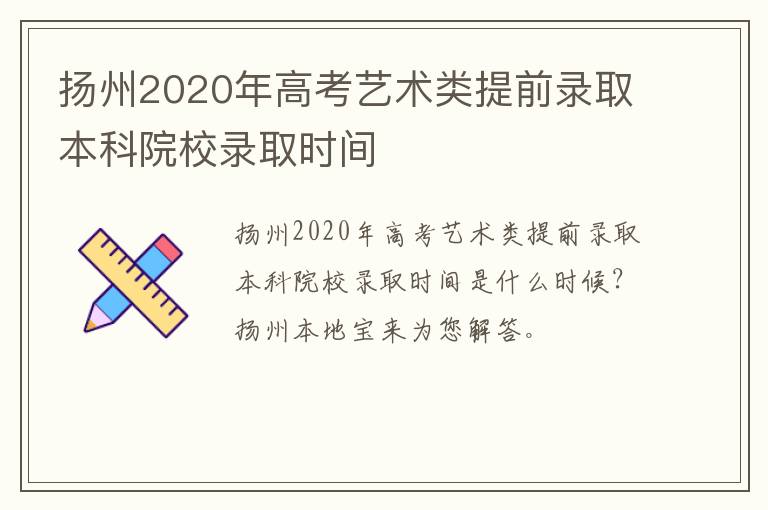 扬州2020年高考艺术类提前录取本科院校录取时间

扬州2020年高考艺术类提前录取本科院校录取时间是什么时候?扬州本地宝来为您解答。